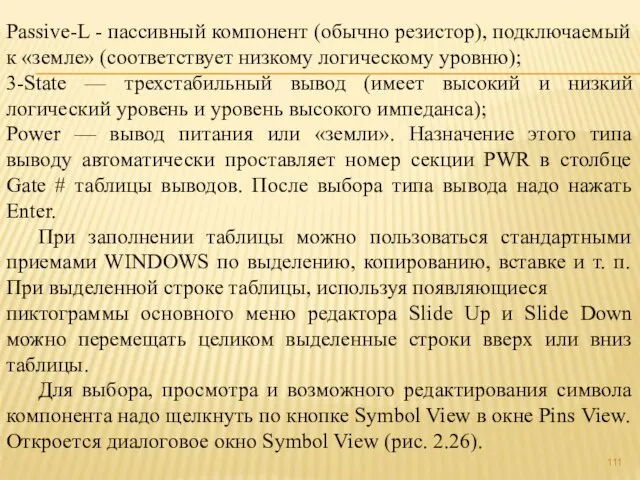 Passive-L - пассивный компонент (обычно резистор), подключаемый к «земле» (соответствует низкому логическому уровню);
3-State — трехстабильный вывод (имеет высокий и низкий логический уровень и уровень высокого импеданса);
Power — вывод питания или «земли». Назначение этого типа выводу автоматически проставляет номер секции PWR в столбце Gate # таблицы выводов. После выбора типа вывода надо нажать Enter.

При заполнении таблицы можно пользоваться стандартными приемами WINDOWS по выделению, копированию, вставке и т. п. При выделенной строке таблицы, используя появляющиеся пиктограммы основного меню редактора Slide Up и Slide Down можно перемещать целиком выделенные строки вверх или вниз таблицы.

Для выбора, просмотра и возможного редактирования символа компонента надо щелкнуть по кнопке Symbol View в окне Pins View. Откроется диалоговое окно Symbol View (рис. 2.26).

111